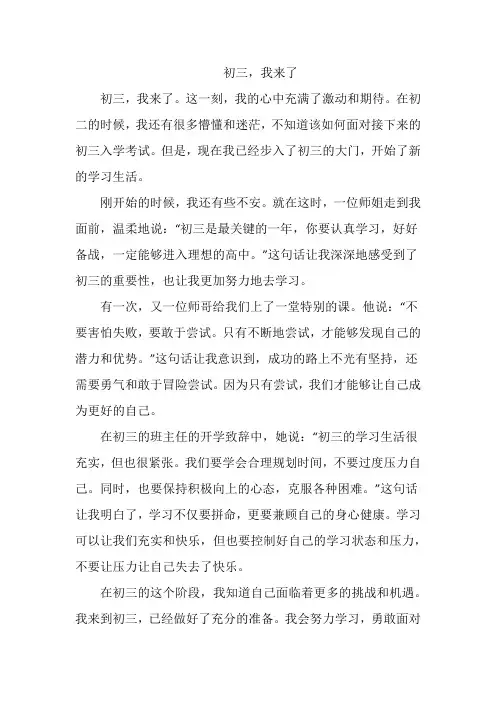 初三，我来了

初三，我来了。这一刻，我的心中充满了激动和期待。在初二的时候，我还有很多懵懂和迷茫，不知道该如何面对接下来的初三入学考试。但是，现在我已经步入了初三的大门，开始了新的学习生活。

刚开始的时候，我还有些不安。就在这时，一位师姐走到我面前，温柔地说：“初三是最关键的一年，你要认真学习，好好备战，一定能够进入理想的高中。”这句话让我深深地感受到了初三的重要性，也让我更加努力地去学习。

有一次，又一位师哥给我们上了一堂特别的课。他说：“不要害怕失败，要敢于尝试。只有不断地尝试，才能够发现自己的潜力和优势。”这句话让我意识到，成功的路上不光有坚持，还需要勇气和敢于冒险尝试。因为只有尝试，我们才能够让自己成为更好的自己。

在初三的班主任的开学致辞中，她说：“初三的学习生活很充实，但也很紧张。我们要学会合理规划时间，不要过度压力自己。同时，也要保持积极向上的心态，克服各种困难。”这句话让我明白了，学习不仅要拼命，更要兼顾自己的身心健康。学习可以让我们充实和快乐，但也要控制好自己的学习状态和压力，不要让压力让自己失去了快乐。

在初三的这个阶段，我知道自己面临着更多的挑战和机遇。我来到初三，已经做好了充分的准备。我会努力学习，勇敢面对